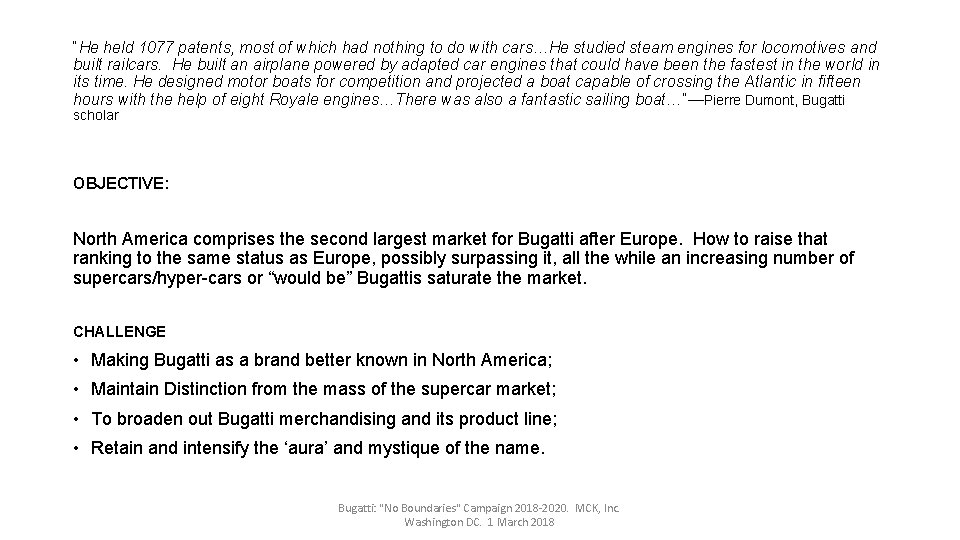 "He held 1077 patents, most of which had nothing to do with cars…He studied steam engines for locomotives and built railcars. He built an airplane powered by adapted car engines that could have been the fastest in the world in its time. He designed motor boats for competition and projected a boat capable of crossing the Atlantic in fifteen hours with the help of eight Royale engines…There was also a fantastic sailing boat…"—Pierre Dumont, Bugatti scholar

OBJECTIVE:

North America comprises the second largest market for Bugatti after Europe. How to raise that ranking to the same status as Europe, possibly surpassing it, all the while an increasing number of supercars/hyper-cars or "would be" Bugattis saturate the market.

CHALLENGE

• Making Bugatti as a brand better known in North America;

• Maintain Distinction from the mass of the supercar market;

• To broaden out Bugatti merchandising and its product line;

• Retain and intensify the 'aura' and mystique of the name.

Bugatti: "No Boundaries" Campaign 2018-2020. MCK, Inc.
Washington DC. 1 March 2018